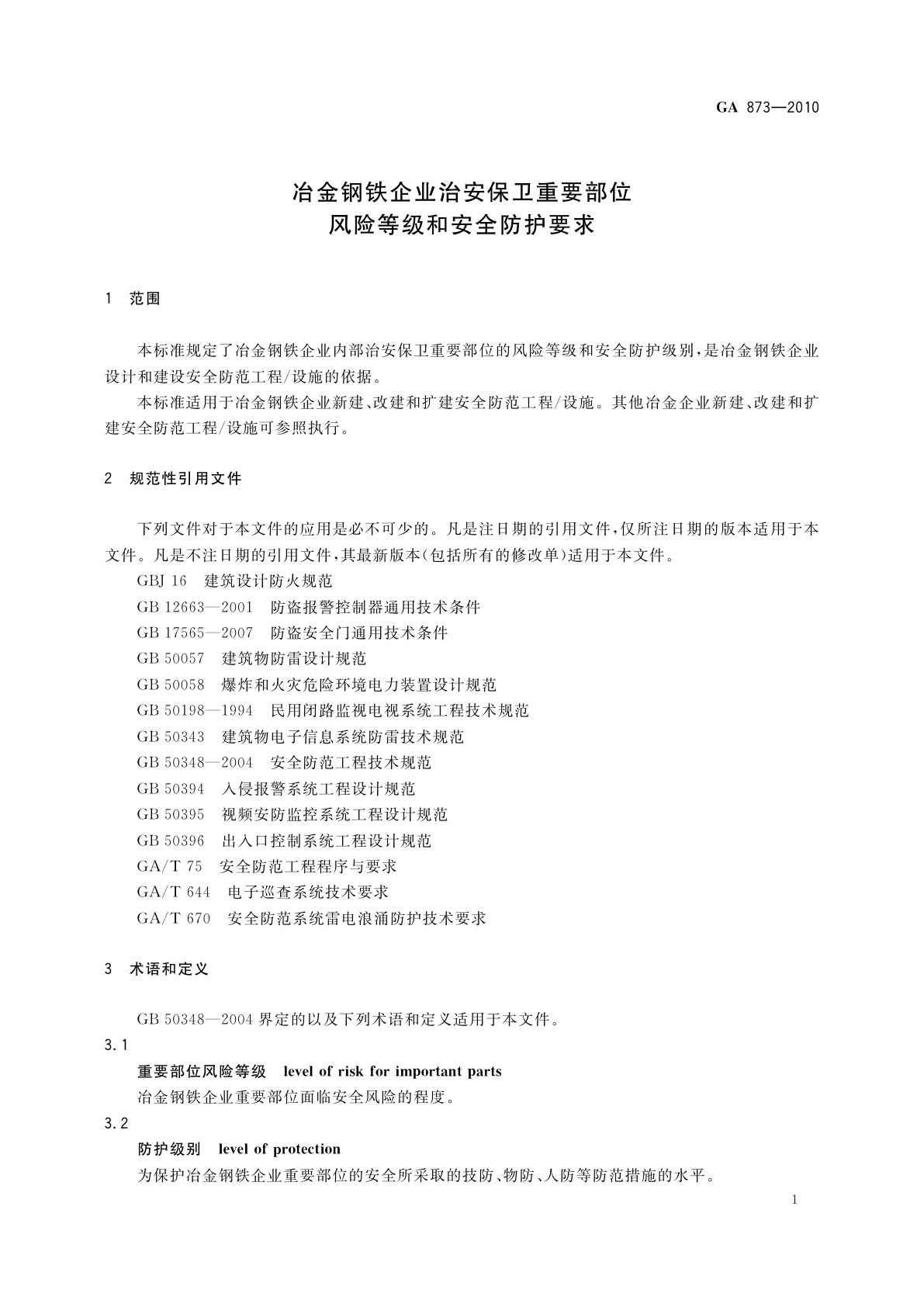 GA 873—2010

冶金钢铁企业治安保卫重要部位
风险等级和安全防护要求

1 范围

本标准规定了冶金钢铁企业内部治安保卫重要部位的风险等级和安全防护级别，是冶金钢铁企业设计和建设安全防范工程/设施的依据。

本标准适用于冶金钢铁企业新建、改建和扩建安全防范工程/设施。其他冶金企业新建、改建和扩建安全防范工程/设施可参照执行。

2 规范性引用文件

下列文件对于本文件的应用是必不可少的。凡是注日期的引用文件，仅所注日期的版本适用于本文件。凡是不注日期的引用文件，其最新版本(包括所有的修改单)适用于本文件。

GBJ 16 建筑设计防火规范

GB 12663—2001 防盗报警控制器通用技术条件

GB 17565—2007 防盗安全门通用技术条件

GB 50057 建筑物防雷设计规范

GB 50058 爆炸和火灾危险环境电力装置设计规范

GB 50198—1994 民用闭路监视电视系统工程技术规范

GB 50343 建筑物电子信息系统防雷技术规范

GB 50348—2004 安全防范工程技术规范

GB 50394 入侵报警系统工程设计规范

GB 50395 视频安防监控系统工程设计规范

GB 50396 出入口控制系统工程设计规范

GA/T 75 安全防范工程程序与要求

GA/T 644 电子巡查系统技术要求

GA/T 670 安全防范系统雷电浪涌防护技术要求

3 术语和定义

GB 50348—2004 界定的以及下列术语和定义适用于本文件。

3.1

重要部位风险等级 level of risk for important parts

冶金钢铁企业重要部位面临安全风险的程度。

3.2

防护级别 level of protection

为保护冶金钢铁企业重要部位的安全所采取的技防、物防、人防等防范措施的水平。

1